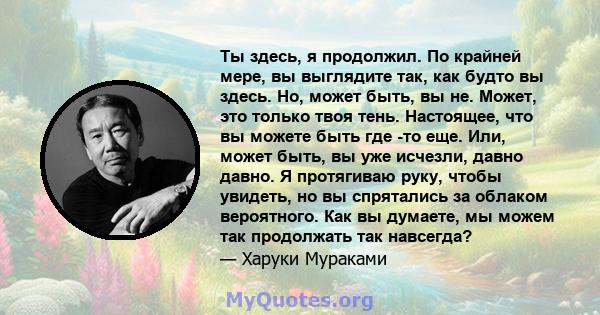 Ты здесь, я продолжил. По крайней мере, вы выглядите так, как будто вы здесь. Но, может быть, вы не. Может, это только твоя тень. Настоящее, что вы можете быть где -то еще. Или, может быть, вы уже исчезли, давно давно. Я протягиваю руку, чтобы увидеть, но вы спрятались за облаком вероятного. Как вы думаете, мы можем так продолжать так навсегда?
— Харуки Мураками

MyQuotes.org